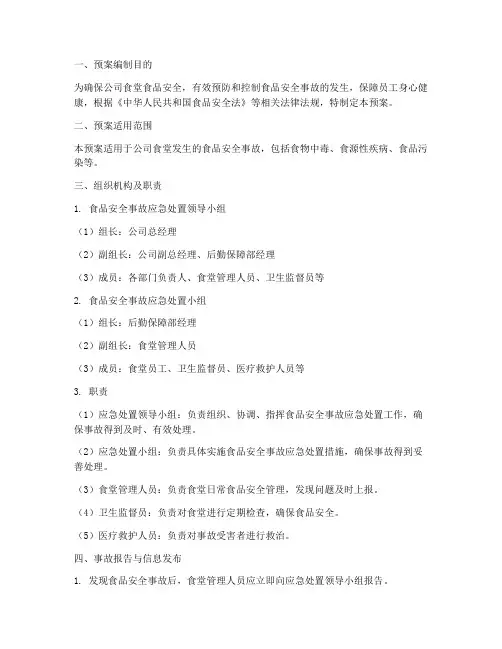 一、预案编制目的

为确保公司食堂食品安全，有效预防和控制食品安全事故的发生，保障员工身心健康，根据《中华人民共和国食品安全法》等相关法律法规，特制定本预案。

二、预案适用范围

本预案适用于公司食堂发生的食品安全事故，包括食物中毒、食源性疾病、食品污染等。

三、组织机构及职责

1. 食品安全事故应急处置领导小组

（1）组长：公司总经理

（2）副组长：公司副总经理、后勤保障部经理

（3）成员：各部门负责人、食堂管理人员、卫生监督员等

2. 食品安全事故应急处置小组

（1）组长：后勤保障部经理

（2）副组长：食堂管理人员

（3）成员：食堂员工、卫生监督员、医疗救护人员等

3. 职责

（1）应急处置领导小组：负责组织、协调、指挥食品安全事故应急处置工作，确保事故得到及时、有效处理。

（2）应急处置小组：负责具体实施食品安全事故应急处置措施，确保事故得到妥善处理。

（3）食堂管理人员：负责食堂日常食品安全管理，发现问题及时上报。

（4）卫生监督员：负责对食堂进行定期检查，确保食品安全。

（5）医疗救护人员：负责对事故受害者进行救治。

四、事故报告与信息发布

1. 发现食品安全事故后，食堂管理人员应立即向应急处置领导小组报告。